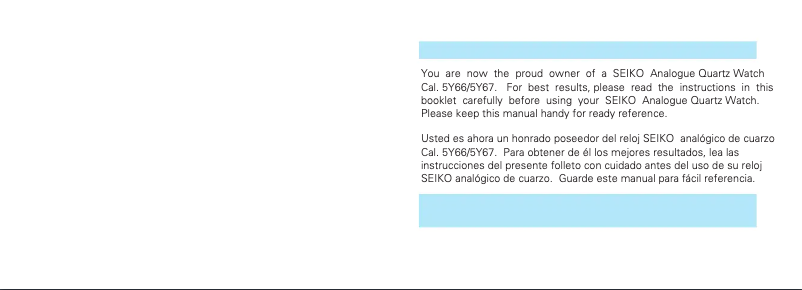 You are now the proud owner of a SEIKO Analogue Quartz Watch Cal. 5Y66/5Y67. For best results, please read the instructions in this booklet carefully before using your SEIKO Analogue Quartz Watch. Please keep this manual handy for ready reference.

Usted es ahora un honrado poseedor del reloj SEIKO analógico de cuarzo Cal. 5Y66/5Y67. Para obtener de él los mejores resultados, lea las instrucciones del presente folleto con cuidado antes del uso de su reloj SEIKO analógico de cuarzo. Guarde este manual para fácil referencia.